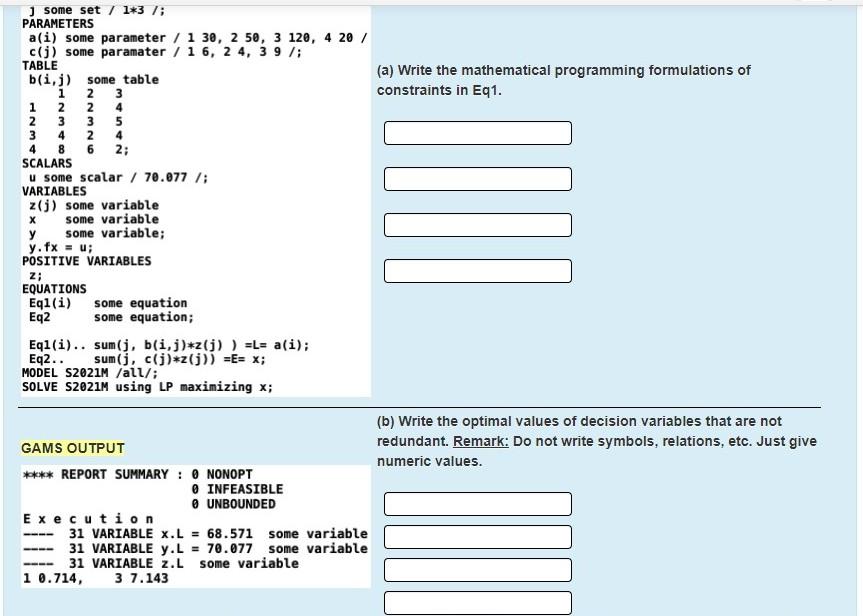 j some set / 1*3 /;
PARAMETERS
a(i) some parameter / 1 30, 2 50, 3 120, 4 20 /
c(j) some paramater / 1 6, 2 4, 3 9 /;
TABLE
b(i,j) some table

|   | 1 | 2 | 3 |
|---|---|---|---|
| 1 | 2 | 2 | 4 |
| 2 | 3 | 3 | 5 |
| 3 | 4 | 2 | 4 |
| 4 | 8 | 6 | 2; |

SCALARS
u some scalar / 70.077 /;
VARIABLES
z(j) some variable
x some variable
y some variable;
y.fx = u;
POSITIVE VARIABLES
z;
EQUATIONS
Eq1(i) some equation
Eq2 some equation;

Eq1(i).. sum(j, b(i,j)*z(j) ) =L= a(i);
Eq2.. sum(j, c(j)*z(j)) =E= x;
MODEL S2021M /all/;
SOLVE S2021M using LP maximizing x;

(a) Write the mathematical programming formulations of constraints in Eq1.

GAMS OUTPUT

**** REPORT SUMMARY : 0 NONOPT
0 INFEASIBLE
0 UNBOUNDED
E x e c u t i o n
---- 31 VARIABLE x.L = 68.571 some variable
---- 31 VARIABLE y.L = 70.077 some variable
---- 31 VARIABLE z.L some variable
1 0.714, 3 7.143

(b) Write the optimal values of decision variables that are not redundant. Remark: Do not write symbols, relations, etc. Just give numeric values.